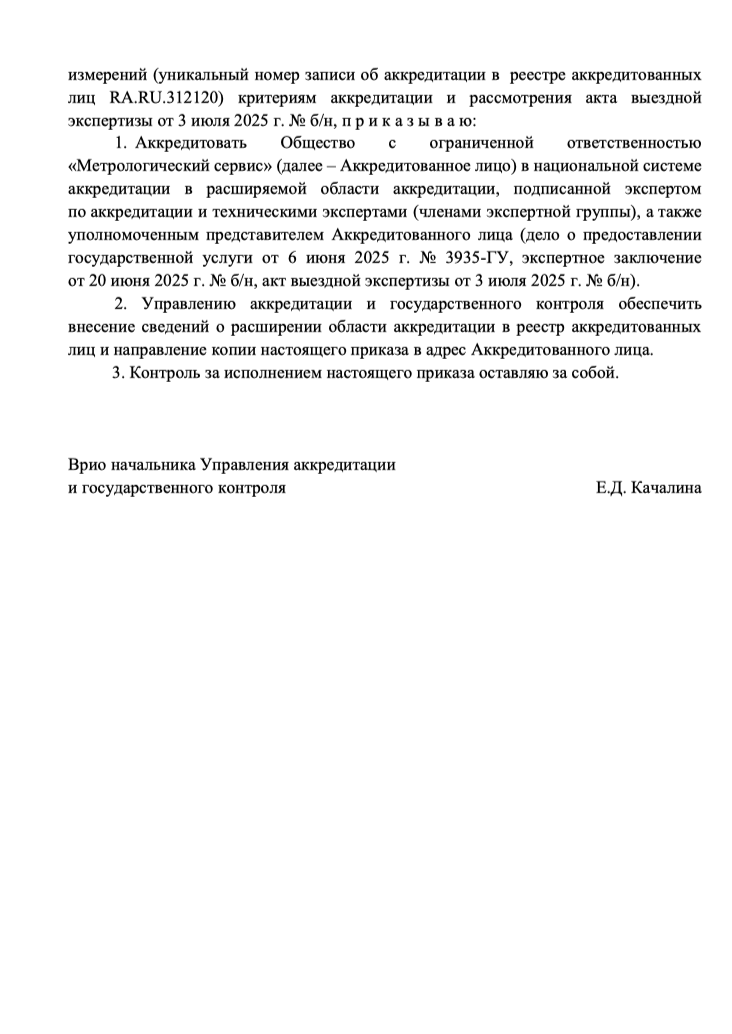 измерений (уникальный номер записи об аккредитации в реестре аккредитованных лиц RA.RU.312120) критериям аккредитации и рассмотрения акта выездной экспертизы от 3 июля 2025 г. № б/н, п р и к а з ы в а ю:

1. Аккредитовать Общество с ограниченной ответственностью «Метрологический сервис» (далее – Аккредитованное лицо) в национальной системе аккредитации в расширяемой области аккредитации, подписанной экспертом по аккредитации и техническими экспертами (членами экспертной группы), а также уполномоченным представителем Аккредитованного лица (дело о предоставлении государственной услуги от 6 июня 2025 г. № 3935-ГУ, экспертное заключение от 20 июня 2025 г. № б/н, акт выездной экспертизы от 3 июля 2025 г. № б/н).

2. Управлению аккредитации и государственного контроля обеспечить внесение сведений о расширении области аккредитации в реестр аккредитованных лиц и направление копии настоящего приказа в адрес Аккредитованного лица.

3. Контроль за исполнением настоящего приказа оставляю за собой.

Врио начальника Управления аккредитации
и государственного контроля Е.Д. Качалина